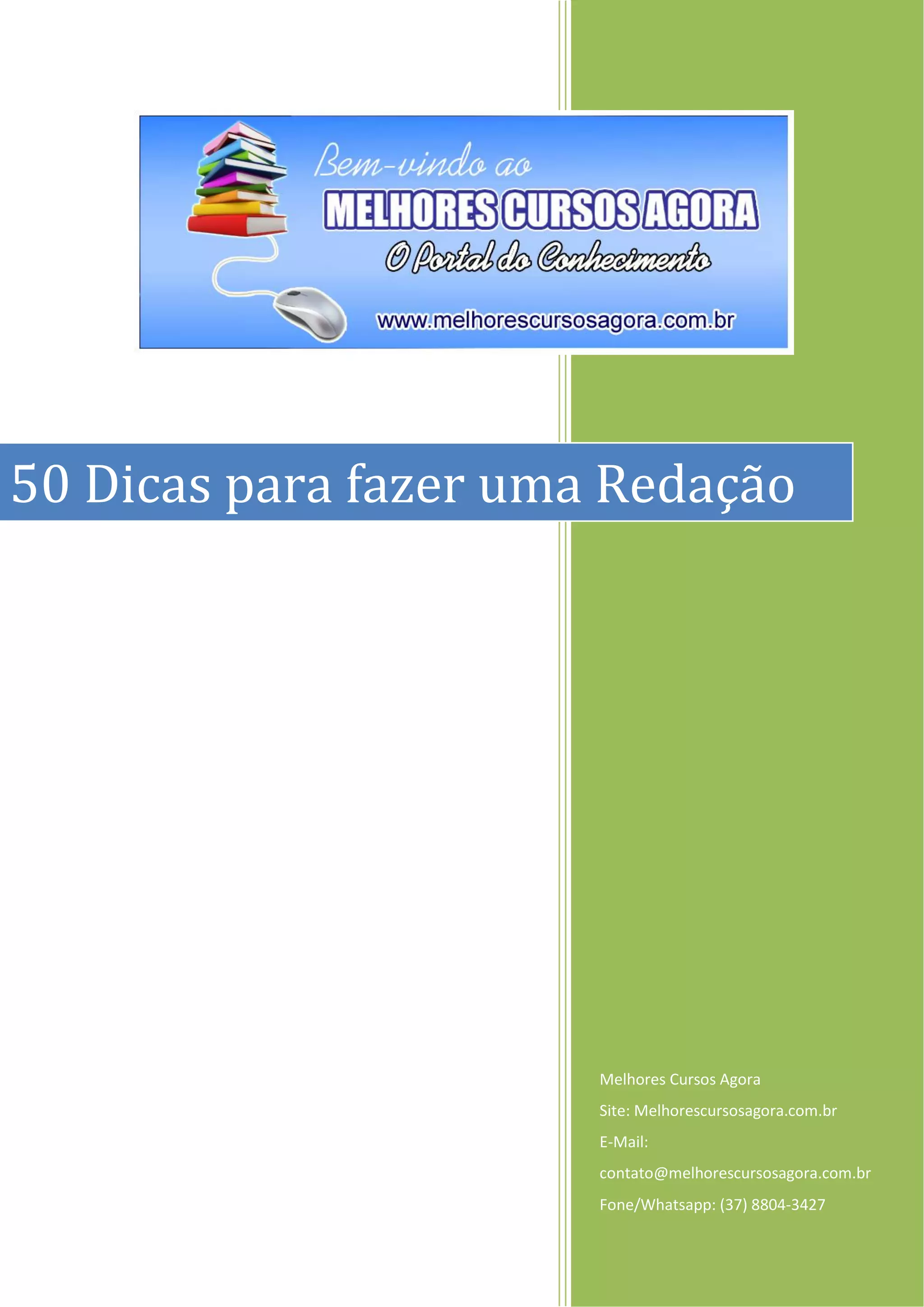 Bem-vindo ao
MELHORES CURSOS AGORA
O Portal do Conhecimento
www.melhorescursosagora.com.br

50 Dicas para fazer uma Redação

Melhores Cursos Agora

Site: Melhorescursosagora.com.br

E-Mail:
contato@melhorescursosagora.com.br

Fone/Whatsapp: (37) 8804-3427